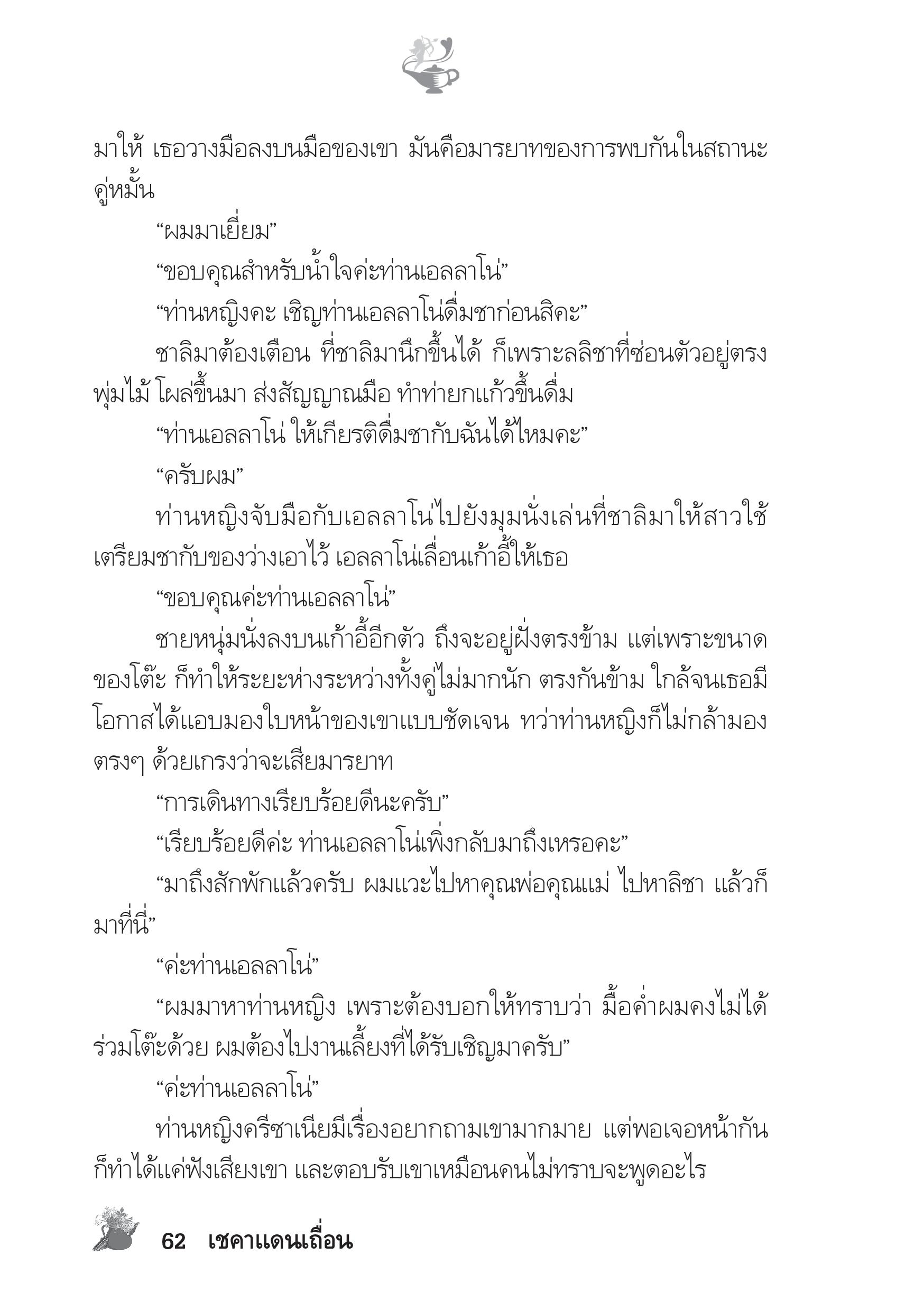 มาให้ เธอวางมือลงบนมือของเขา มันคือมารยาทของการพบกันในสถานะคู่หมั้น

“ผมมาเยี่ยม”

“ขอบคุณสำหรับน้ำใจค่ะท่านเอลลาโน่”

“ท่านหญิงคะ เชิญท่านเอลลาโน่ดื่มชาก่อนสิคะ”

ชาลิมาต้องเตือน ที่ชาลิมานึกขึ้นได้ ก็เพราะลลิชาที่ซ่อนตัวอยู่ตรงพุ่มไม้ โผล่ขึ้นมา ส่งสัญญาณมือ ทำท่ายกแก้วขึ้นดื่ม

“ท่านเอลลาโน่ ให้เกียรติดื่มชากับฉันได้ไหมคะ”

“ครับผม”

ท่านหญิงจับมือกับเอลลาโน่ไปยังมุมนั่งเล่นที่ชาลิมาให้สาวใช้เตรียมชากับของว่างเอาไว้ เอลลาโน่เลื่อนเก้าอี้ให้เธอ

“ขอบคุณค่ะท่านเอลลาโน่”

ชายหนุ่มนั่งลงบนเก้าอี้อีกตัว ถึงจะอยู่ฝั่งตรงข้าม แต่เพราะขนาดของโต๊ะ ก็ทำให้ระยะห่างระหว่างทั้งคู่ไม่มากนัก ตรงกันข้าม ใกล้จนเธอมีโอกาสได้แอบมองใบหน้าของเขาแบบชัดเจน ทว่าท่านหญิงก็ไม่กล้ามองตรงๆ ด้วยเกรงว่าจะเสียมารยาท

“การเดินทางเรียบร้อยดีนะครับ”

“เรียบร้อยดีค่ะ ท่านเอลลาโน่เพิ่งกลับมาถึงเหรอคะ”

“มาถึงสักพักแล้วครับ ผมแวะไปหาคุณพ่อคุณแม่ ไปหาลิชา แล้วก็มาที่นี่”

“ค่ะท่านเอลลาโน่”

“ผมมาหาท่านหญิง เพราะต้องบอกให้ทราบว่า มื้อค่ำผมคงไม่ได้ร่วมโต๊ะด้วย ผมต้องไปงานเลี้ยงที่ได้รับเชิญมาครับ”

“ค่ะท่านเอลลาโน่”

ท่านหญิงครีซาเนียมีเรื่องอยากถามเขามากมาย แต่พอเจอหน้ากันก็ทำได้แค่ฟังเสียงเขา และตอบรับเขาเหมือนคนไม่ทราบจะพูดอะไร

62 เชคาแดนเถื่อน